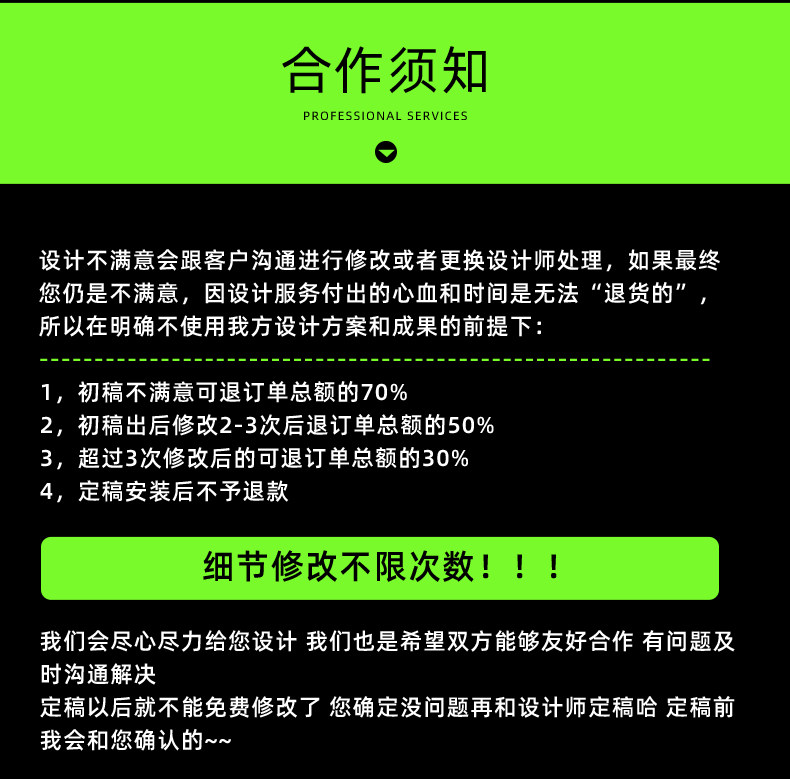 合作须知

PROFESSIONAL SERVICES

设计不满意会跟客户沟通进行修改或者更换设计师处理，如果最终您仍是不满意，因设计服务付出的心血和时间是无法“退货的”，所以在明确不使用我方设计方案和成果的前提下：

1，初稿不满意可退订单总额的70%
2，初稿出后修改2-3次后退订单总额的50%
3，超过3次修改后的可退订单总额的30%
4，定稿安装后不予退款

细节修改不限次数！！！

我们会尽心尽力给您设计 我们也是希望双方能够友好合作 有问题及时沟通解决
定稿以后就不能免费修改了 您确定没问题再和设计师定稿哈 定稿前我会和您确认的~~